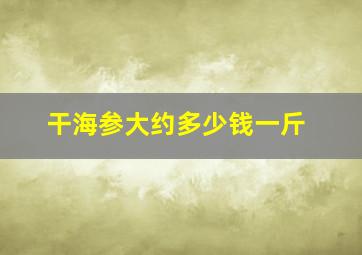 干海参大约多少钱一斤